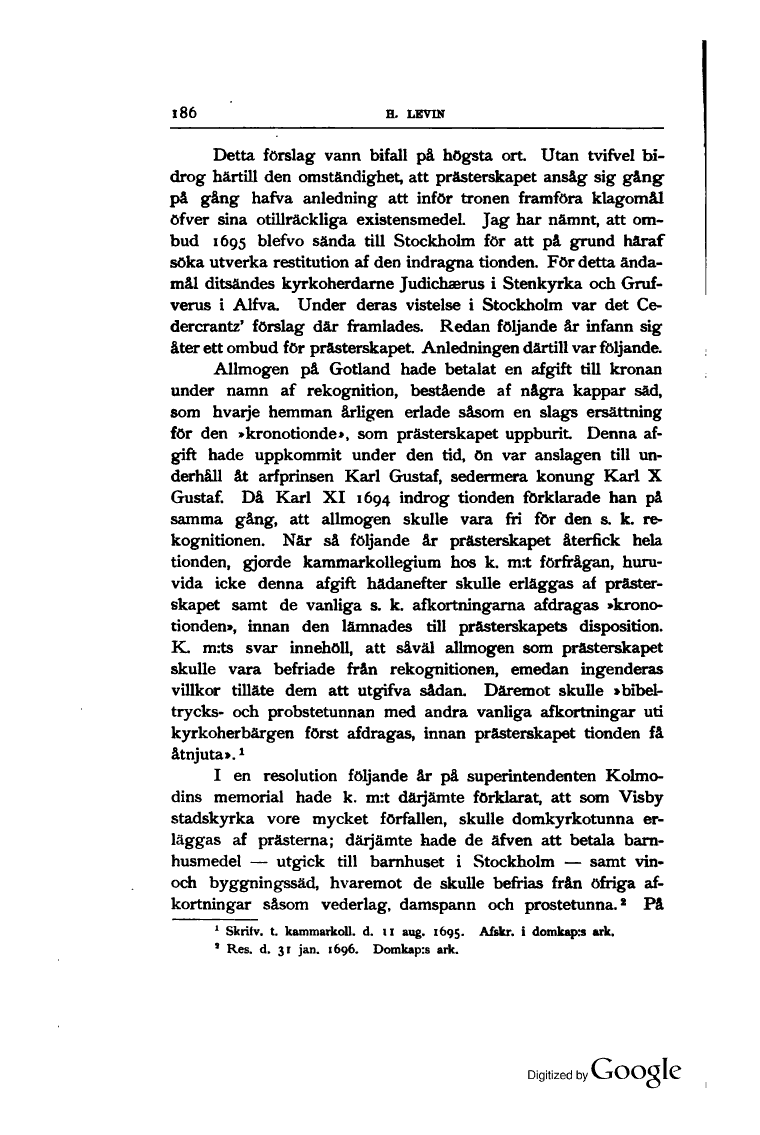 186 H. LEVIN

Detta förslag vann bifall på högsta ort. Utan tvifvel bidrog härtill den omständighet, att prästerskapet ansåg sig gång på gång hafva anledning att inför tronen framföra klagomål öfver sina otillräckliga existensmedel. Jag har nämnt, att ombud 1695 blefvo sända till Stockholm för att på grund häraf söka utverka restitution af den indragna tionden. För detta ändamål ditsändes kyrkoherdarne Judichærus i Stenkyrka och Grufverus i Alfva. Under deras vistelse i Stockholm var det Cedercrantz' förslag där framlades. Redan följande år infann sig åter ett ombud för prästerskapet. Anledningen därtill var följande.

Allmogen på Gotland hade betalat en afgift till kronan under namn af rekognition, bestående af några kappar säd, som hvarje hemman årligen erlade såsom en slags ersättning för den »kronotionde», som prästerskapet uppburit. Denna afgift hade uppkommit under den tid, ön var anslagen till underhåll åt arfprinsen Karl Gustaf, sedermera konung Karl X Gustaf. Då Karl XI 1694 indrog tionden förklarade han på samma gång, att allmogen skulle vara fri för den s. k. rekognitionen. När så följande år prästerskapet återfick hela tionden, gjorde kammarkollegium hos k. m:t förfrågan, huruvida icke denna afgift hädanefter skulle erläggas af prästerskapet samt de vanliga s. k. afkortningarna afdragas »kronotionden», innan den lämnades till prästerskapets disposition. K. m:ts svar innehöll, att såväl allmogen som prästerskapet skulle vara befriade från rekognitionen, emedan ingenderas villkor tilläte dem att utgifva sådan. Däremot skulle »bibeltrycks- och probstetunnan med andra vanliga afkortningar uti kyrkoherbärgen först afdragas, innan prästerskapet tionden få åtnjuta».$^1$

I en resolution följande år på superintendenten Kolmodins memorial hade k. m:t därjämte förklarat, att som Visby stadskyrka vore mycket förfallen, skulle domkyrkotunna erläggas af prästerna; därjämte hade de äfven att betala barnhusmedel — utgick till barnhuset i Stockholm — samt vin- och byggningssäd, hvaremot de skulle befrias från öfriga afkortningar såsom vederlag, damspann och prostetunna.$^2$ På

$^1$ Skrifv. t. kammarkoll. d. 11 aug. 1695. Afskr. i domkap:s ark.
$^2$ Res. d. 31 jan. 1696. Domkap:s ark.

Digitized by Google